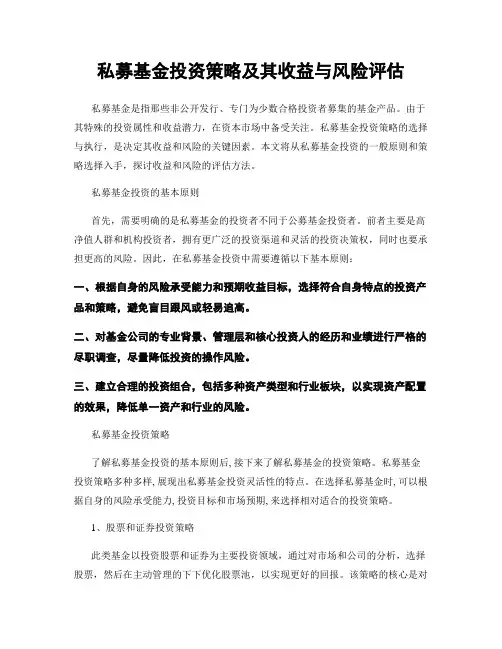 私募基金投资策略及其收益与风险评估

私募基金是指那些非公开发行、专门为少数合格投资者募集的基金产品。由于其特殊的投资属性和收益潜力，在资本市场中备受关注。私募基金投资策略的选择与执行，是决定其收益和风险的关键因素。本文将从私募基金投资的一般原则和策略选择入手，探讨收益和风险的评估方法。

私募基金投资的基本原则

首先，需要明确的是私募基金的投资者不同于公募基金投资者。前者主要是高净值人群和机构投资者，拥有更广泛的投资渠道和灵活的投资决策权，同时也要承担更高的风险。因此，在私募基金投资中需要遵循以下基本原则：

一、根据自身的风险承受能力和预期收益目标，选择符合自身特点的投资产品和策略，避免盲目跟风或轻易追高。

二、对基金公司的专业背景、管理层和核心投资人的经历和业绩进行严格的尽职调查，尽量降低投资的操作风险。

三、建立合理的投资组合，包括多种资产类型和行业板块，以实现资产配置的效果，降低单一资产和行业的风险。

私募基金投资策略

了解私募基金投资的基本原则后，接下来了解私募基金的投资策略。私募基金投资策略多种多样，展现出私募基金投资灵活性的特点。在选择私募基金时，可以根据自身的风险承受能力，投资目标和市场预期，来选择相对适合的投资策略。

1、股票和证券投资策略

此类基金以投资股票和证券为主要投资领域，通过对市场和公司的分析，选择股票，然后在主动管理的下下优化股票池，以实现更好的回报。该策略的核心是对